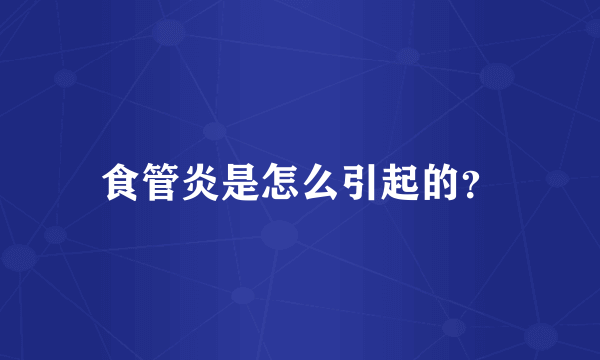 食管炎是怎么引起的?